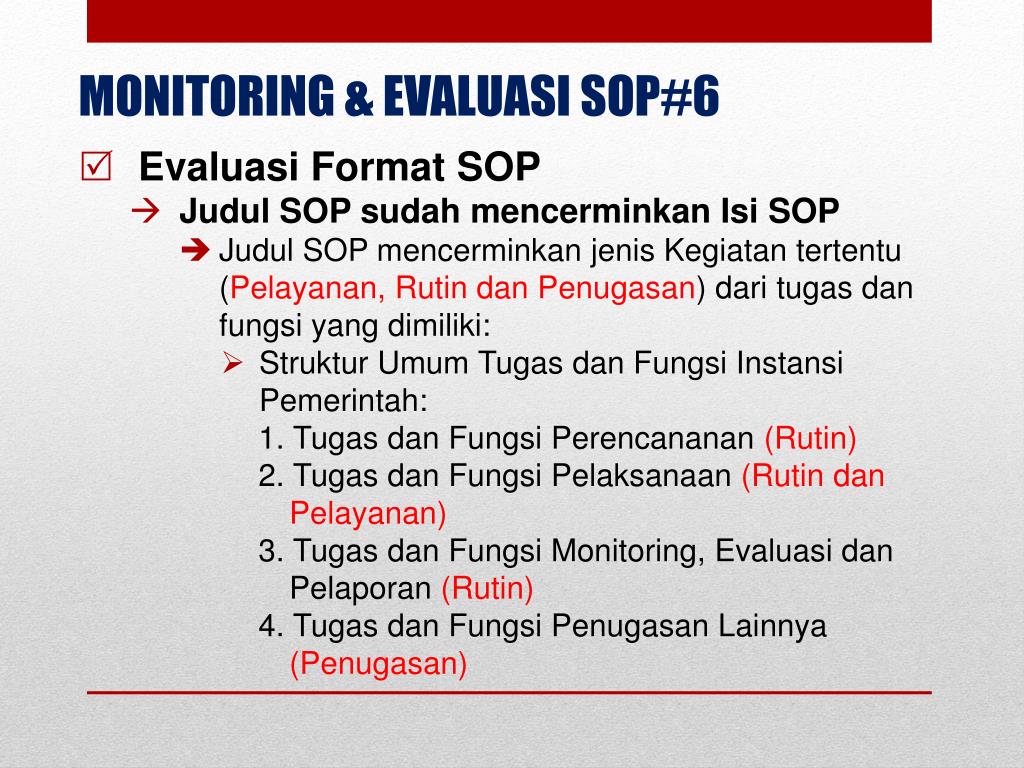 MONITORING & EVALUASI SOP#6

☑ Evaluasi Format SOP

→ Judul SOP sudah mencerminkan Isi SOP

➔ Judul SOP mencerminkan jenis Kegiatan tertentu (Pelayanan, Rutin dan Penugasan) dari tugas dan fungsi yang dimiliki:

➢ Struktur Umum Tugas dan Fungsi Instansi Pemerintah:

1. Tugas dan Fungsi Perencananan (Rutin)
2. Tugas dan Fungsi Pelaksanaan (Rutin dan Pelayanan)
3. Tugas dan Fungsi Monitoring, Evaluasi dan Pelaporan (Rutin)
4. Tugas dan Fungsi Penugasan Lainnya (Penugasan)